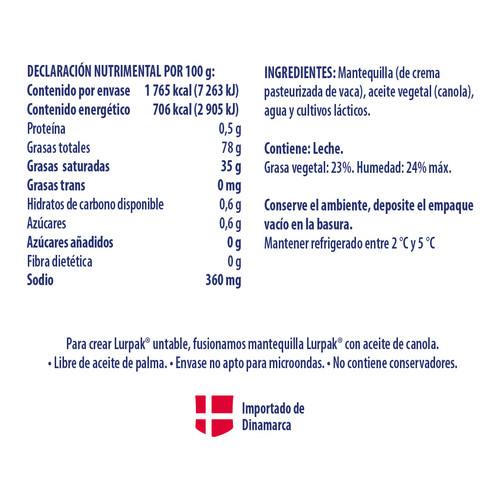 DECLARACIÓN NUTRIMENTAL POR 100 g:
Contenido por envase 1 765 kcal (7 263 kJ)
Contenido energético 706 kcal (2 905 kJ)
Proteína 0,5 g
Grasas totales 78 g
Grasas saturadas 35 g
Grasas trans 0 mg
Hidratos de carbono disponible 0,6 g
Azúcares 0,6 g
Azúcares añadidos 0 g
Fibra dietética 0 g
Sodio 360 mg

INGREDIENTES: Mantequilla (de crema pasteurizada de vaca), aceite vegetal (canola), agua y cultivos lácticos.

Contiene: Leche.
Grasa vegetal: 23%. Humedad: 24% máx.

Conserve el ambiente, deposite el empaque vacío en la basura.
Mantener refrigerado entre 2 °C y 5 °C

Para crear Lurpak® untable, fusionamos mantequilla Lurpak® con aceite de canola.
• Libre de aceite de palma. • Envase no apto para microondas. • No contiene conservadores.

Importado de
Dinamarca